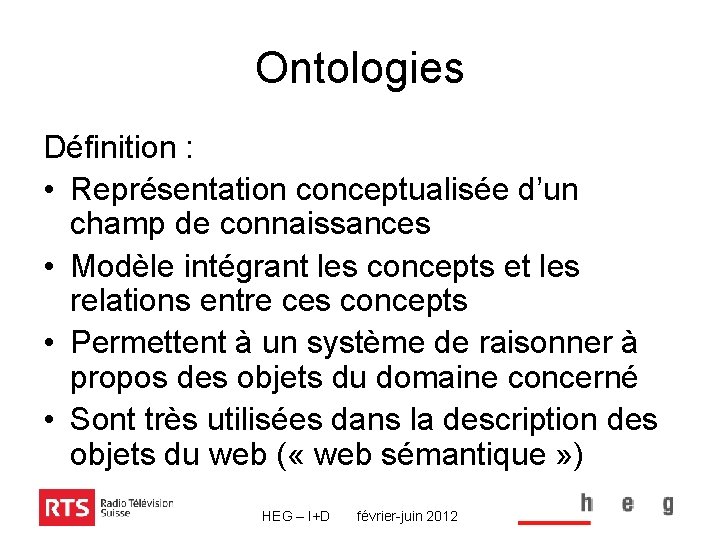 Ontologies

Définition :

• Représentation conceptualisée d'un champ de connaissances
• Modèle intégrant les concepts et les relations entre ces concepts
• Permettent à un système de raisonner à propos des objets du domaine concerné
• Sont très utilisées dans la description des objets du web (« web sémantique »)

RTS Radio Télévision Suisse

HEG – I+D février-juin 2012

h e g